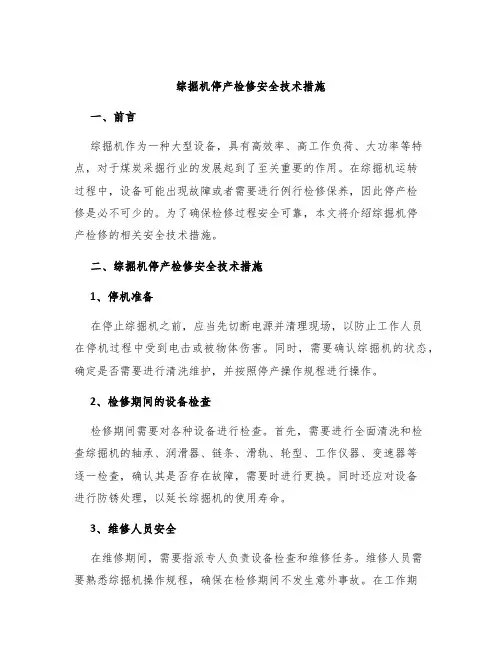 综掘机停产检修安全技术措施

一、前言

综掘机作为一种大型设备，具有高效率、高工作负荷、大功率等特点，对于煤炭采掘行业的发展起到了至关重要的作用。在综掘机运转过程中，设备可能出现故障或者需要进行例行检修保养，因此停产检修是必不可少的。为了确保检修过程安全可靠，本文将介绍综掘机停产检修的相关安全技术措施。

二、综掘机停产检修安全技术措施

1、停机准备

在停止综掘机之前，应当先切断电源并清理现场，以防止工作人员在停机过程中受到电击或被物体伤害。同时，需要确认综掘机的状态，确定是否需要进行清洗维护，并按照停产操作规程进行操作。

2、检修期间的设备检查

检修期间需要对各种设备进行检查。首先，需要进行全面清洗和检查综掘机的轴承、润滑器、链条、滑轨、轮型、工作仪器、变速器等逐一检查，确认其是否存在故障，需要时进行更换。同时还应对设备进行防锈处理，以延长综掘机的使用寿命。

3、维修人员安全

在维修期间，需要指派专人负责设备检查和维修任务。维修人员需要熟悉综掘机操作规程，确保在检修期间不发生意外事故。在工作期